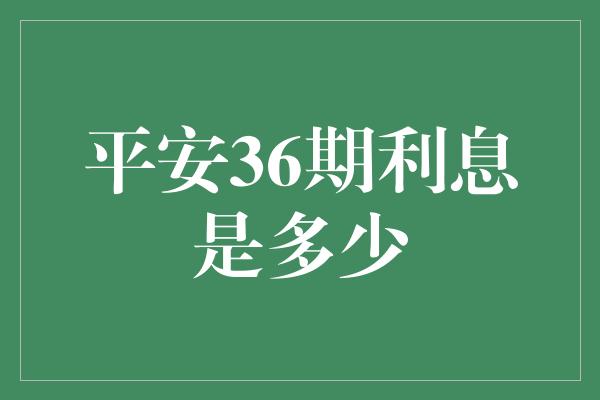 平安36期利息是多少